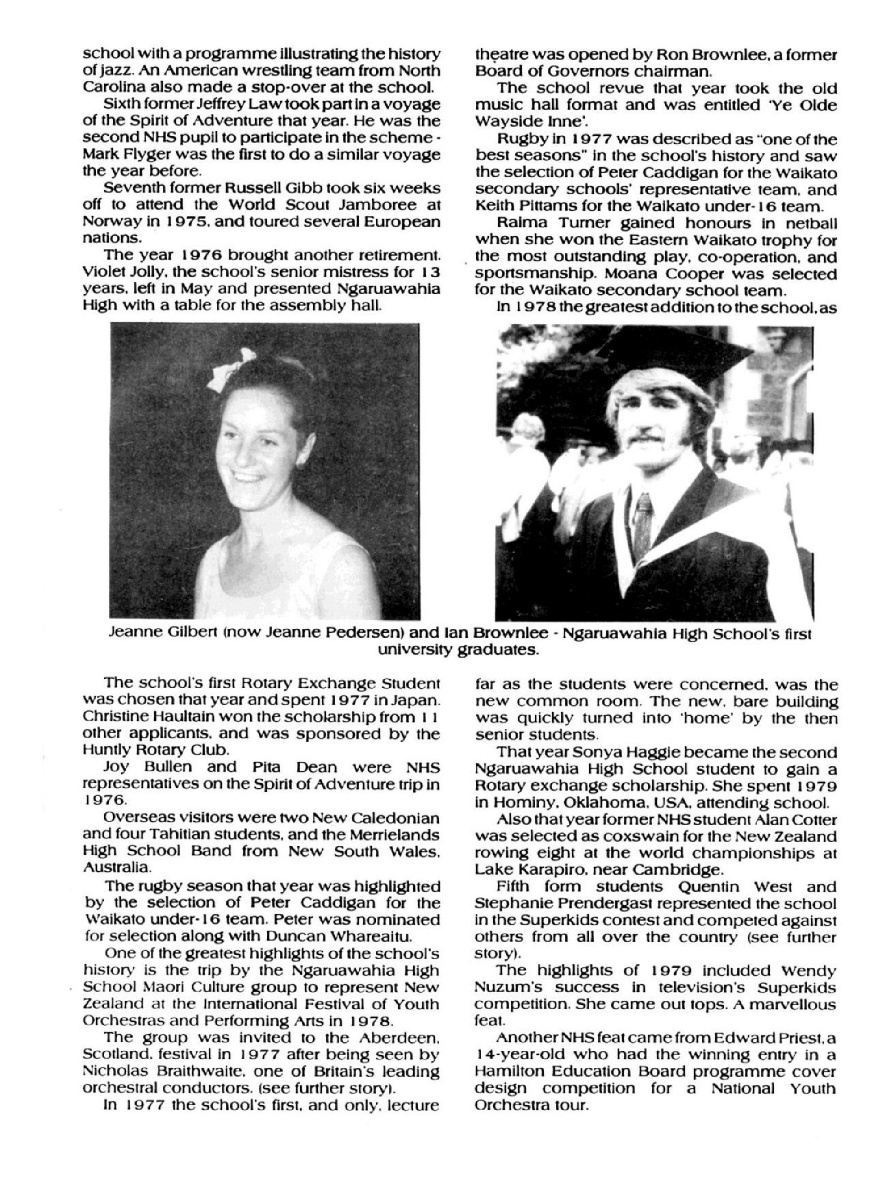 school with a programme illustrating the history of jazz. An American wrestling team from North Carolina also made a stop-over at the school.

Sixth former Jeffrey Law took part in a voyage of the Spirit of Adventure that year. He was the second NHS pupil to participate in the scheme - Mark Flyger was the first to do a similar voyage the year before.

Seventh former Russell Gibb took six weeks off to attend the World Scout Jamboree at Norway in 1975, and toured several European nations.

The year 1976 brought another retirement. Violet Jolly, the school's senior mistress for 13 years, left in May and presented Ngaruawahia High with a table for the assembly hall.

theatre was opened by Ron Brownlee, a former Board of Governors chairman.

The school revue that year took the old music hall format and was entitled 'Ye Olde Wayside Inne'.

Rugby in 1977 was described as "one of the best seasons" in the school's history and saw the selection of Peter Caddigan for the Waikato secondary schools' representative team, and Keith Pittams for the Waikato under-16 team.

Raima Turner gained honours in netball when she won the Eastern Waikato trophy for the most outstanding play, co-operation, and sportsmanship. Moana Cooper was selected for the Waikato secondary school team.

In 1978 the greatest addition to the school, as

Jeanne Gilbert (now Jeanne Pedersen) and Ian Brownlee - Ngaruawahia High School's first university graduates.

The school's first Rotary Exchange Student was chosen that year and spent 1977 in Japan. Christine Haultain won the scholarship from 11 other applicants, and was sponsored by the Huntly Rotary Club.

Joy Bullen and Pita Dean were NHS representatives on the Spirit of Adventure trip in 1976.

Overseas visitors were two New Caledonian and four Tahitian students, and the Merrielands High School Band from New South Wales, Australia.

The rugby season that year was highlighted by the selection of Peter Caddigan for the Waikato under-16 team. Peter was nominated for selection along with Duncan Whareaitu.

One of the greatest highlights of the school's history is the trip by the Ngaruawahia High School Maori Culture group to represent New Zealand at the International Festival of Youth Orchestras and Performing Arts in 1978.

The group was invited to the Aberdeen, Scotland, festival in 1977 after being seen by Nicholas Braithwaite, one of Britain's leading orchestral conductors. (see further story).

In 1977 the school's first, and only, lecture

far as the students were concerned, was the new common room. The new, bare building was quickly turned into 'home' by the then senior students.

That year Sonya Haggie became the second Ngaruawahia High School student to gain a Rotary exchange scholarship. She spent 1979 in Hominy, Oklahoma, USA, attending school.

Also that year former NHS student Alan Cotter was selected as coxswain for the New Zealand rowing eight at the world championships at Lake Karapiro, near Cambridge.

Fifth form students Quentin West and Stephanie Prendergast represented the school in the Superkids contest and competed against others from all over the country (see further story).

The highlights of 1979 included Wendy Nuzum's success in television's Superkids competition. She came out tops. A marvellous feat.

Another NHS feat came from Edward Priest, a 14-year-old who had the winning entry in a Hamilton Education Board programme cover design competition for a National Youth Orchestra tour.